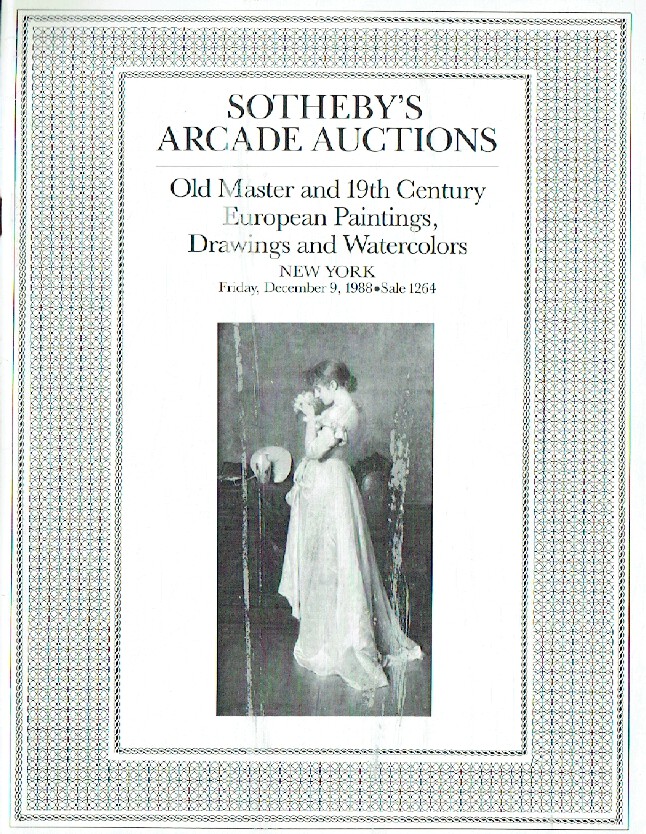 SOTHEBY'S
ARCADE AUCTIONS

Old Master and 19th Century
European Paintings,
Drawings and Watercolors

NEW YORK
Friday, December 9, 1988•Sale 1264